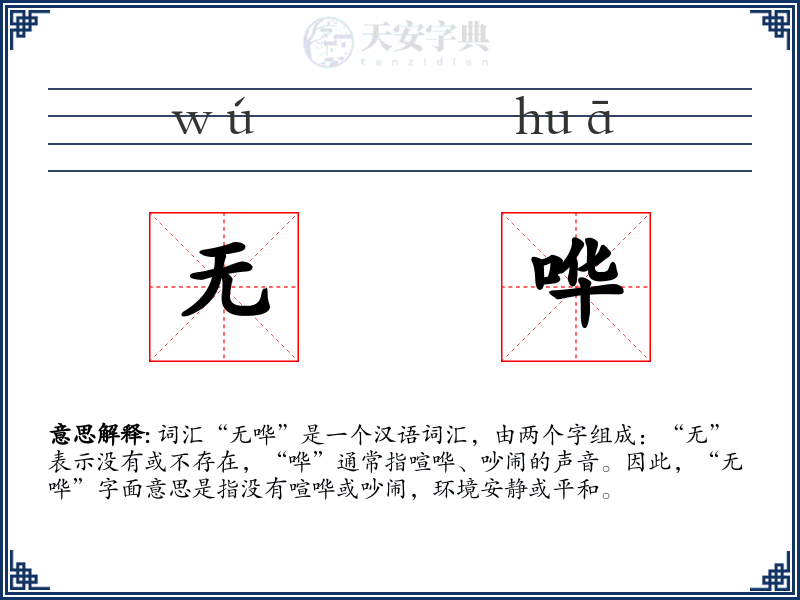 天安字典
tanzidian

wú huā

无 哗

意思解释: 词汇“无哗”是一个汉语词汇，由两个字组成：“无”表示没有或不存在，“哗”通常指喧哗、吵闹的声音。因此，“无哗”字面意思是指没有喧哗或吵闹，环境安静或平和。